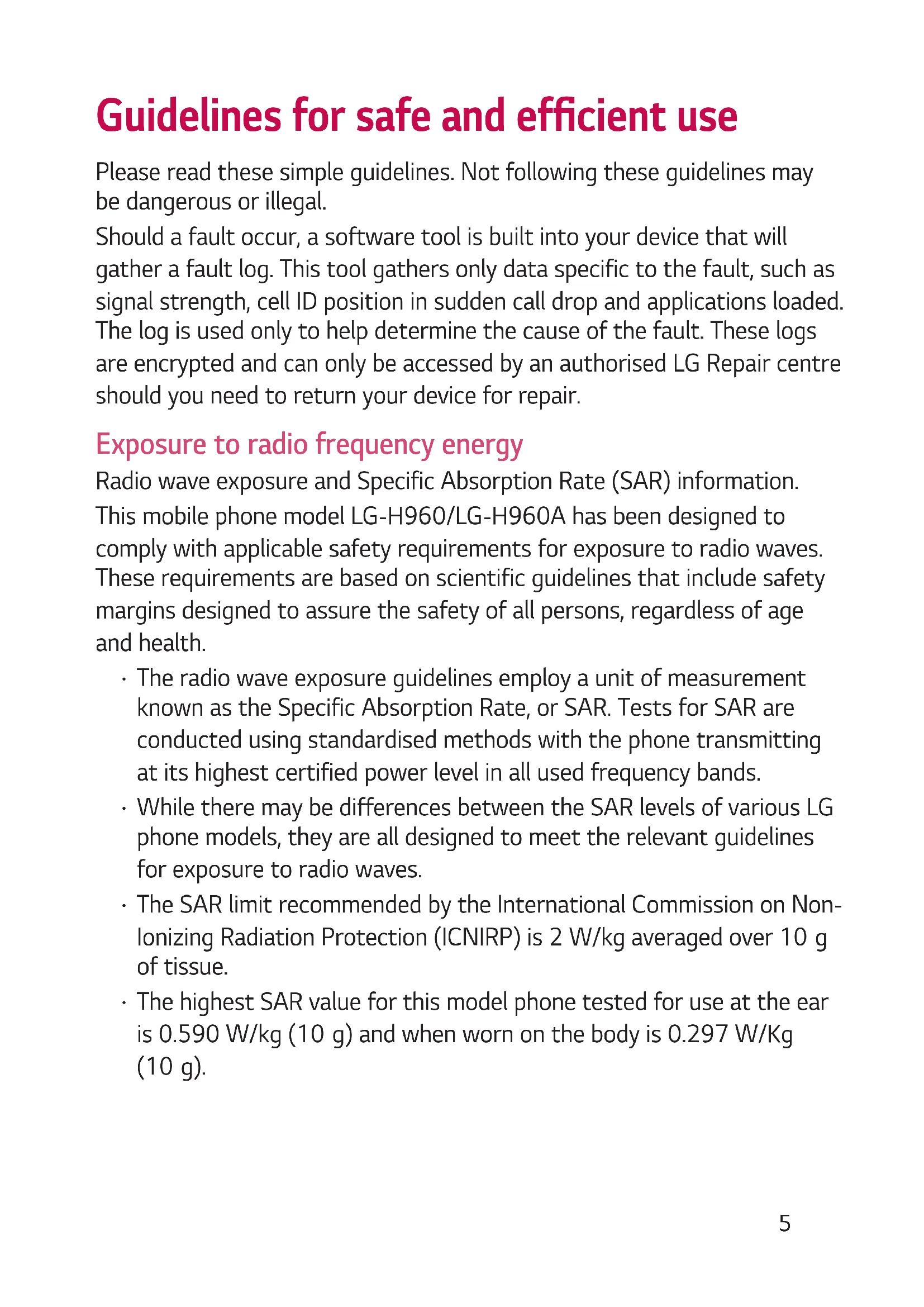 Guidelines for safe and efficient use

Please read these simple guidelines. Not following these guidelines may be dangerous or illegal.

Should a fault occur, a software tool is built into your device that will gather a fault log. This tool gathers only data specific to the fault, such as signal strength, cell ID position in sudden call drop and applications loaded. The log is used only to help determine the cause of the fault. These logs are encrypted and can only be accessed by an authorised LG Repair centre should you need to return your device for repair.

Exposure to radio frequency energy

Radio wave exposure and Specific Absorption Rate (SAR) information.

This mobile phone model LG-H960/LG-H960A has been designed to comply with applicable safety requirements for exposure to radio waves. These requirements are based on scientific guidelines that include safety margins designed to assure the safety of all persons, regardless of age and health.

· The radio wave exposure guidelines employ a unit of measurement known as the Specific Absorption Rate, or SAR. Tests for SAR are conducted using standardised methods with the phone transmitting at its highest certified power level in all used frequency bands.

· While there may be differences between the SAR levels of various LG phone models, they are all designed to meet the relevant guidelines for exposure to radio waves.

· The SAR limit recommended by the International Commission on Non-Ionizing Radiation Protection (ICNIRP) is 2 W/kg averaged over 10 g of tissue.

· The highest SAR value for this model phone tested for use at the ear is 0.590 W/kg (10 g) and when worn on the body is 0.297 W/Kg (10 g).

5